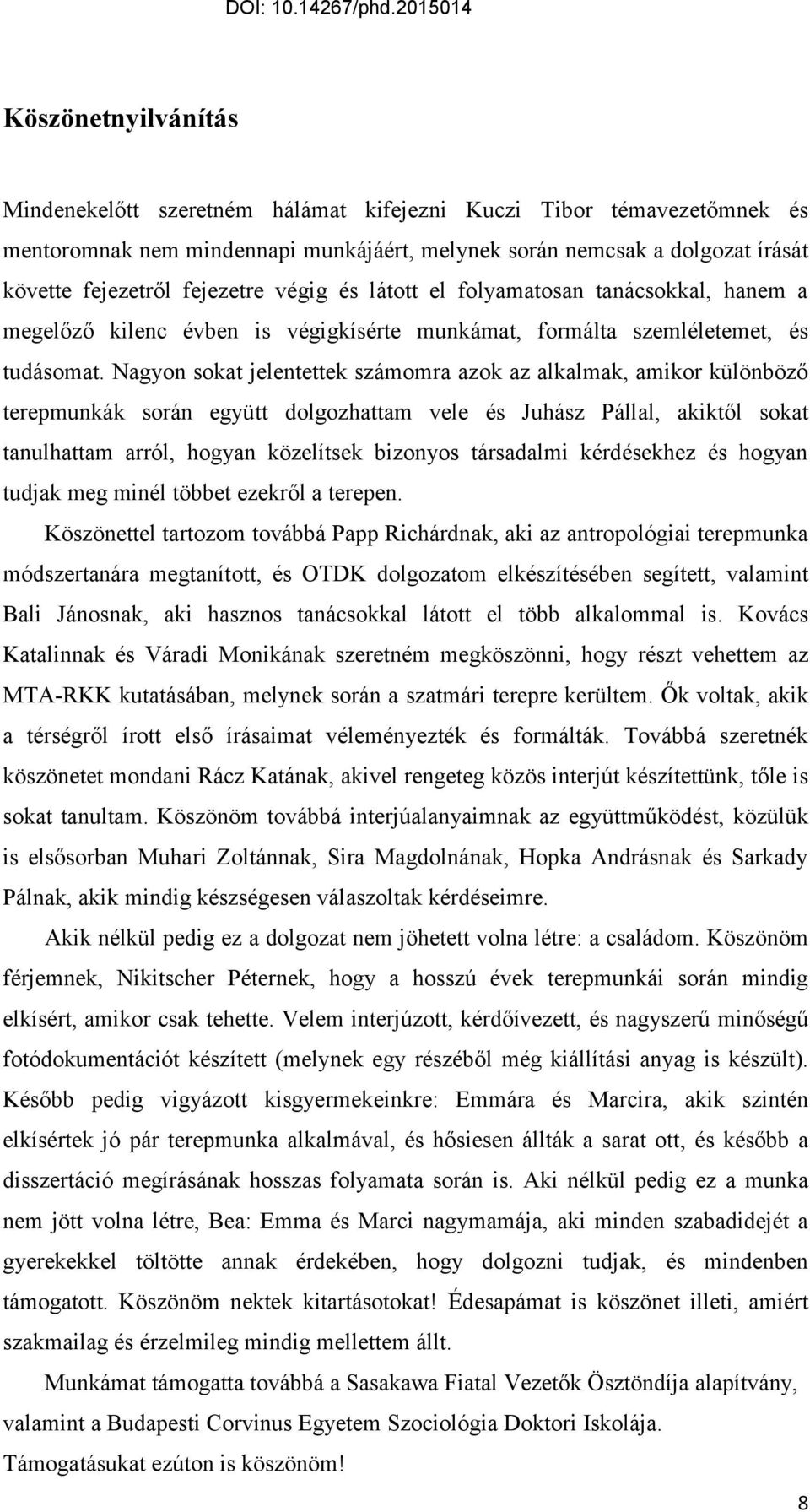 DOI: 10.14267/phd.2015014

Köszönetnyilvánítás

Mindenekelőtt szeretném hálámat kifejezni Kuczi Tibor témavezetőmnek és mentoromnak nem mindennapi munkájáért, melynek során nemcsak a dolgozat írását követte fejezetről fejezetre végig és látott el folyamatosan tanácsokkal, hanem a megelőző kilenc évben is végigkísérte munkámat, formálta szemléletemet, és tudásomat. Nagyon sokat jelentettek számomra azok az alkalmak, amikor különböző terepmunkák során együtt dolgozhattam vele és Juhász Pállal, akiktől sokat tanulhattam arról, hogyan közelítsek bizonyos társadalmi kérdésekhez és hogyan tudjak meg minél többet ezekről a terepen.

Köszönettel tartozom továbbá Papp Richárdnak, aki az antropológiai terepmunka módszertanára megtanított, és OTDK dolgozatom elkészítésében segített, valamint Bali Jánosnak, aki hasznos tanácsokkal látott el több alkalommal is. Kovács Katalinnak és Váradi Monikának szeretném megköszönni, hogy részt vehettem az MTA-RKK kutatásában, melynek során a szatmári terepre kerültem. Ők voltak, akik a térségről írott első írásaimat véleményezték és formálták. Továbbá szeretnék köszönetet mondani Rácz Katának, akivel rengeteg közös interjút készítettünk, tőle is sokat tanultam. Köszönöm továbbá interjúalanyaimnak az együttműködést, közülük is elsősorban Muhari Zoltánnak, Sira Magdolnának, Hopka Andrásnak és Sarkady Pálnak, akik mindig készségesen válaszoltak kérdéseimre.

Akik nélkül pedig ez a dolgozat nem jöhetett volna létre: a családom. Köszönöm férjemnek, Nikitscher Péternek, hogy a hosszú évek terepmunkái során mindig elkísért, amikor csak tehette. Velem interjúzott, kérdőívezett, és nagyszerű minőségű fotódokumentációt készített (melynek egy részéből még kiállítási anyag is készült). Később pedig vigyázott kisgyermekeinkre: Emmára és Marcira, akik szintén elkísértek jó pár terepmunka alkalmával, és hősiesen állták a sarat ott, és később a disszertáció megírásának hosszas folyamata során is. Aki nélkül pedig ez a munka nem jött volna létre, Bea: Emma és Marci nagymamája, aki minden szabadidejét a gyerekekkel töltötte annak érdekében, hogy dolgozni tudjak, és mindenben támogatott. Köszönöm nektek kitartásotokat! Édesapámat is köszönet illeti, amiért szakmailag és érzelmileg mindig mellettem állt.

Munkámat támogatta továbbá a Sasakawa Fiatal Vezetők Ösztöndíja alapítvány, valamint a Budapesti Corvinus Egyetem Szociológia Doktori Iskolája.

Támogatásukat ezúton is köszönöm!

8